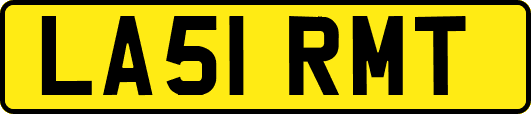 LA51 RMT